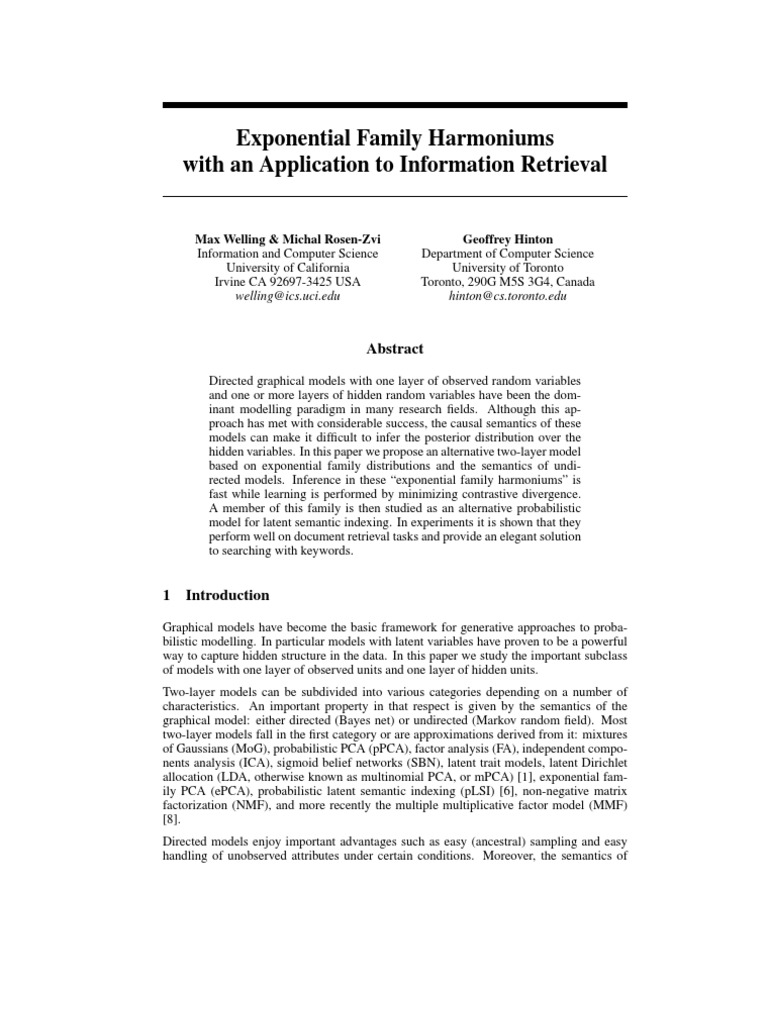 Exponential Family Harmoniums
with an Application to Information Retrieval

Max Welling & Michal Rosen-Zvi
Information and Computer Science
University of California
Irvine CA 92697-3425 USA
welling@ics.uci.edu

Geoffrey Hinton
Department of Computer Science
University of Toronto
Toronto, 290G M5S 3G4, Canada
hinton@cs.toronto.edu

Abstract

Directed graphical models with one layer of observed random variables and one or more layers of hidden random variables have been the dominant modelling paradigm in many research fields. Although this approach has met with considerable success, the causal semantics of these models can make it difficult to infer the posterior distribution over the hidden variables. In this paper we propose an alternative two-layer model based on exponential family distributions and the semantics of undirected models. Inference in these "exponential family harmoniums" is fast while learning is performed by minimizing contrastive divergence. A member of this family is then studied as an alternative probabilistic model for latent semantic indexing. In experiments it is shown that they perform well on document retrieval tasks and provide an elegant solution to searching with keywords.

1 Introduction

Graphical models have become the basic framework for generative approaches to probabilistic modelling. In particular models with latent variables have proven to be a powerful way to capture hidden structure in the data. In this paper we study the important subclass of models with one layer of observed units and one layer of hidden units.

Two-layer models can be subdivided into various categories depending on a number of characteristics. An important property in that respect is given by the semantics of the graphical model: either directed (Bayes net) or undirected (Markov random field). Most two-layer models fall in the first category or are approximations derived from it: mixtures of Gaussians (MoG), probabilistic PCA (pPCA), factor analysis (FA), independent components analysis (ICA), sigmoid belief networks (SBN), latent trait models, latent Dirichlet allocation (LDA, otherwise known as multinomial PCA, or mPCA) [1], exponential family PCA (ePCA), probabilistic latent semantic indexing (pLSI) [6], non-negative matrix factorization (NMF), and more recently the multiple multiplicative factor model (MMF) [8].

Directed models enjoy important advantages such as easy (ancestral) sampling and easy handling of unobserved attributes under certain conditions. Moreover, the semantics of